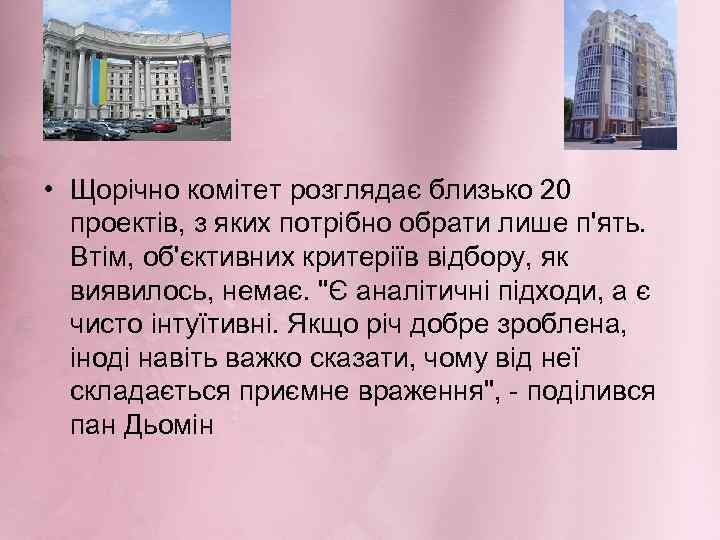 • Щорічно комітет розглядає близько 20 проектів, з яких потрібно обрати лише п'ять. Втім, об'єктивних критеріїв відбору, як виявилось, немає. "Є аналітичні підходи, а є чисто інтуїтивні. Якщо річ добре зроблена, іноді навіть важко сказати, чому від неї складається приємне враження", - поділився пан Дьомін